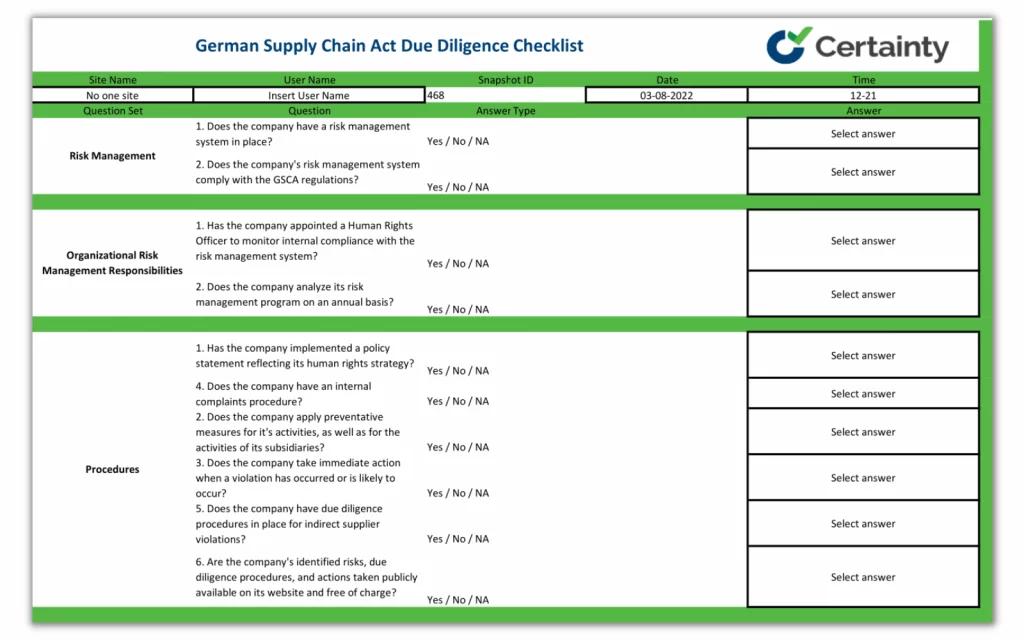 German Supply Chain Act Due Diligence Checklist

Certainty

| Site Name | User Name | Snapshot ID | Date | Time |
|---|---|---|---|---|
| No one site | Insert User Name | 468 | 03-08-2022 | 12-21 |

| Question Set | Question | Answer Type | Answer |
|---|---|---|---|
| Risk Management | 1. Does the company have a risk management system in place? | Yes / No / NA | Select answer |
| | 2. Does the company's risk management system comply with the GSCA regulations? | Yes / No / NA | Select answer |
| Organizational Risk Management Responsibilities | 1. Has the company appointed a Human Rights Officer to monitor internal compliance with the risk management system? | Yes / No / NA | Select answer |
| | 2. Does the company analyze its risk management program on an annual basis? | Yes / No / NA | Select answer |
| Procedures | 1. Has the company implemented a policy statement reflecting its human rights strategy? | Yes / No / NA | Select answer |
| | 4. Does the company have an internal complaints procedure? | Yes / No / NA | Select answer |
| | 2. Does the company apply preventative measures for it's activities, as well as for the activities of its subsidiaries? | Yes / No / NA | Select answer |
| | 3. Does the company take immediate action when a violation has occurred or is likely to occur? | Yes / No / NA | Select answer |
| | 5. Does the company have due diligence procedures in place for indirect supplier violations? | Yes / No / NA | Select answer |
| | 6. Are the company's identified risks, due diligence procedures, and actions taken publicly available on its website and free of charge? | Yes / No / NA | Select answer |